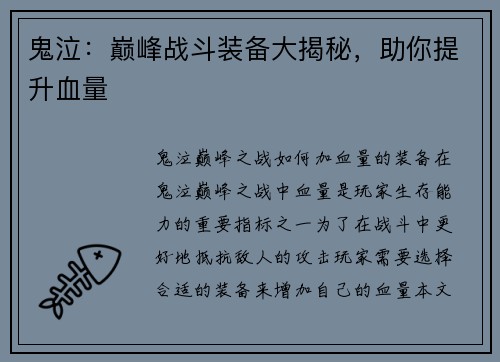 鬼泣：巅峰战斗装备大揭秘，助你提升血量

鬼泣巅峰之战如何加血量的装备在鬼泣巅峰之战中血量是玩家生存能力的重要指标之一为了在战斗中更好地抵抗敌人的攻击玩家需要选择合适的装备来增加自己的血量本文